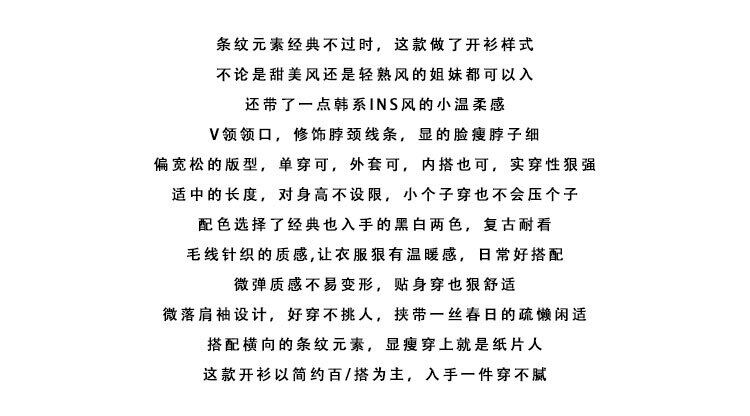 条纹元素经典不过时，这款做了开衫样式
不论是甜美风还是轻熟风的姐妹都可以入
还带了一点韩系INS风的小温柔感
V领领口，修饰脖颈线条，显的脸瘦脖子细
偏宽松的版型，单穿可，外套可，内搭也可，实穿性狠强
适中的长度，对身高不设限，小个子穿也不会压个子
配色选择了经典也入手的黑白两色，复古耐看
毛线针织的质感,让衣服狠有温暖感，日常好搭配
微弹质感不易变形，贴身穿也狠舒适
微落肩袖设计，好穿不挑人，挟带一丝春日的疏懒闲适
搭配横向的条纹元素，显瘦穿上就是纸片人
这款开衫以简约百/搭为主，入手一件穿不腻